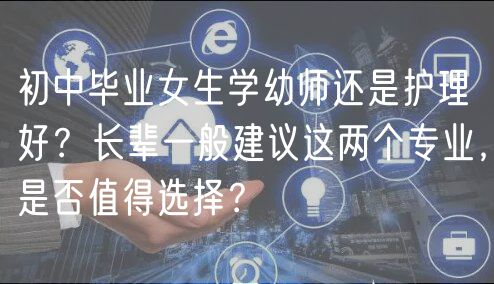 初中毕业女生学幼师还是护理好？长辈一般建议这两个专业，是否值得选择？